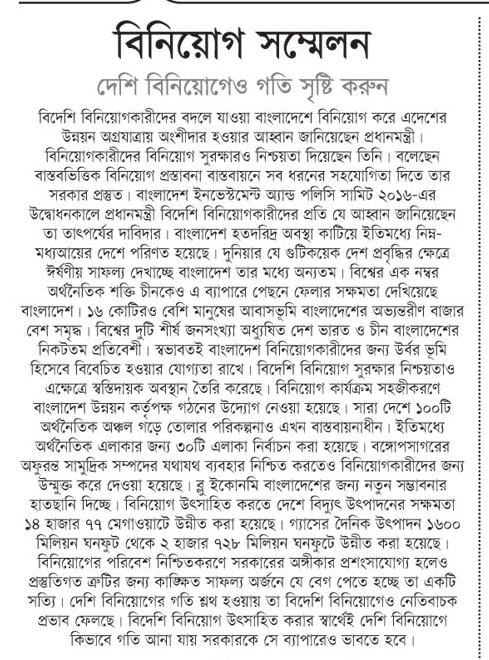 বিনিয়োগ সম্মেলন

দেশি বিনিয়োগেও গতি সৃষ্টি করুন

বিদেশি বিনিয়োগকারীদের বদলে যাওয়া বাংলাদেশে বিনিয়োগ করে এদেশের উন্নয়ন অগ্রযাত্রায় অংশীদার হওয়ার আহ্বান জানিয়েছেন প্রধানমন্ত্রী। বিনিয়োগকারীদের বিনিয়োগ সুরক্ষারও নিশ্চয়তা দিয়েছেন তিনি। বলেছেন বাস্তবভিত্তিক বিনিয়োগ প্রস্তাবনা বাস্তবায়নে সব ধরনের সহযোগিতা দিতে তার সরকার প্রস্তুত। বাংলাদেশ ইনভেস্টমেন্ট অ্যান্ড পলিসি সামিট ২০১৬-এর উদ্বোধনকালে প্রধানমন্ত্রী বিদেশি বিনিয়োগকারীদের প্রতি যে আহ্বান জানিয়েছেন তা তাৎপর্যের দাবিদার। বাংলাদেশ হতদরিদ্র অবস্থা কাটিয়ে ইতিমধ্যে নিম্ন-মধ্যআয়ের দেশে পরিণত হয়েছে। দুনিয়ার যে গুটিকয়েক দেশ প্রবৃদ্ধির ক্ষেত্রে ঈর্ষণীয় সাফল্য দেখাচ্ছে বাংলাদেশ তার মধ্যে অন্যতম। বিশ্বের এক নম্বর অর্থনৈতিক শক্তি চীনকেও এ ব্যাপারে পেছনে ফেলার সক্ষমতা দেখিয়েছে বাংলাদেশ। ১৬ কোটিরও বেশি মানুষের আবাসভূমি বাংলাদেশের অভ্যন্তরীণ বাজার বেশ সমৃদ্ধ। বিশ্বের দুটি শীর্ষ জনসংখ্যা অধ্যুষিত দেশ ভারত ও চীন বাংলাদেশের নিকটতম প্রতিবেশী। স্বভাবতই বাংলাদেশ বিনিয়োগকারীদের জন্য উর্বর ভূমি হিসেবে বিবেচিত হওয়ার যোগ্যতা রাখে। বিদেশি বিনিয়োগ সুরক্ষার নিশ্চয়তাও এক্ষেত্রে স্বস্তিদায়ক অবস্থান তৈরি করেছে। বিনিয়োগ কার্যক্রম সহজীকরণে বাংলাদেশ উন্নয়ন কর্তৃপক্ষ গঠনের উদ্যোগ নেওয়া হয়েছে। সারা দেশে ১০০টি অর্থনৈতিক অঞ্চল গড়ে তোলার পরিকল্পনাও এখন বাস্তবায়নাধীন। ইতিমধ্যে অর্থনৈতিক এলাকার জন্য ৩০টি এলাকা নির্বাচন করা হয়েছে। বঙ্গোপসাগরের অফুরন্ত সামুদ্রিক সম্পদের যথাযথ ব্যবহার নিশ্চিত করতেও বিনিয়োগকারীদের জন্য উন্মুক্ত করে দেওয়া হয়েছে। ব্লু ইকোনমি বাংলাদেশের জন্য নতুন সম্ভাবনার হাতছানি দিচ্ছে। বিনিয়োগ উৎসাহিত করতে দেশে বিদ্যুৎ উৎপাদনের সক্ষমতা ১৪ হাজার ৭৭ মেগাওয়াটে উন্নীত করা হয়েছে। গ্যাসের দৈনিক উৎপাদন ১৬০০ মিলিয়ন ঘনফুট থেকে ২ হাজার ৭২৮ মিলিয়ন ঘনফুটে উন্নীত করা হয়েছে। বিনিয়োগের পরিবেশ নিশ্চিতকরণে সরকারের অঙ্গীকার প্রশংসাযোগ্য হলেও প্রস্তুতিগত ত্রুটির জন্য কাঙ্ক্ষিত সাফল্য অর্জনে যে বেগ পেতে হচ্ছে তা একটি সত্যি। দেশি বিনিয়োগের গতি শ্লথ হওয়ায় তা বিদেশি বিনিয়োগেও নেতিবাচক প্রভাব ফেলছে। বিদেশি বিনিয়োগ উৎসাহিত করার স্বার্থেই দেশি বিনিয়োগে কিভাবে গতি আনা যায় সরকারকে সে ব্যাপারেও ভাবতে হবে।